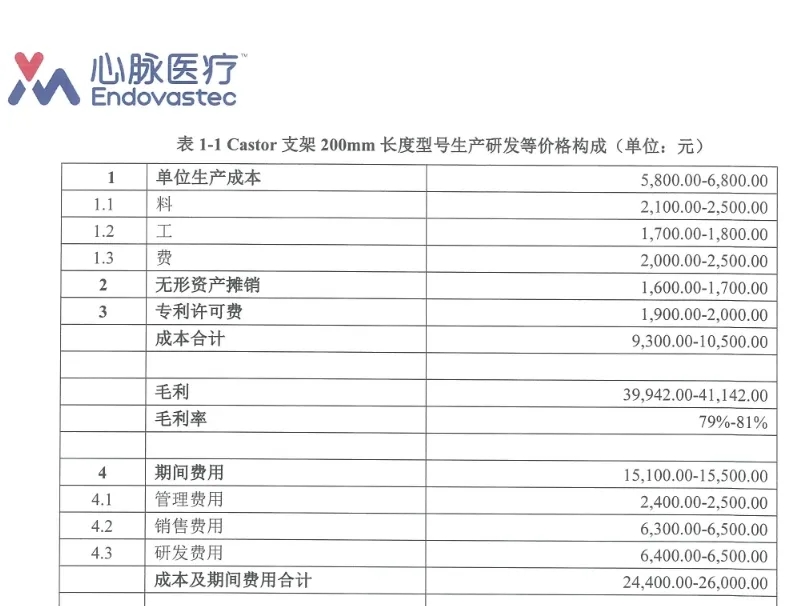 心脉医疗™
Endovastec

表 1-1 Castor 支架 200mm 长度型号生产研发等价格构成（单位：元）

| 1 | 单位生产成本 | 5,800.00-6,800.00 |
|---|---|---|
| 1.1 | 料 | 2,100.00-2,500.00 |
| 1.2 | 工 | 1,700.00-1,800.00 |
| 1.3 | 费 | 2,000.00-2,500.00 |
| 2 | 无形资产摊销 | 1,600.00-1,700.00 |
| 3 | 专利许可费 | 1,900.00-2,000.00 |
| | 成本合计 | 9,300.00-10,500.00 |
| | | |
| | 毛利 | 39,942.00-41,142.00 |
| | 毛利率 | 79%-81% |
| | | |
| 4 | 期间费用 | 15,100.00-15,500.00 |
| 4.1 | 管理费用 | 2,400.00-2,500.00 |
| 4.2 | 销售费用 | 6,300.00-6,500.00 |
| 4.3 | 研发费用 | 6,400.00-6,500.00 |
| | 成本及期间费用合计 | 24,400.00-26,000.00 |